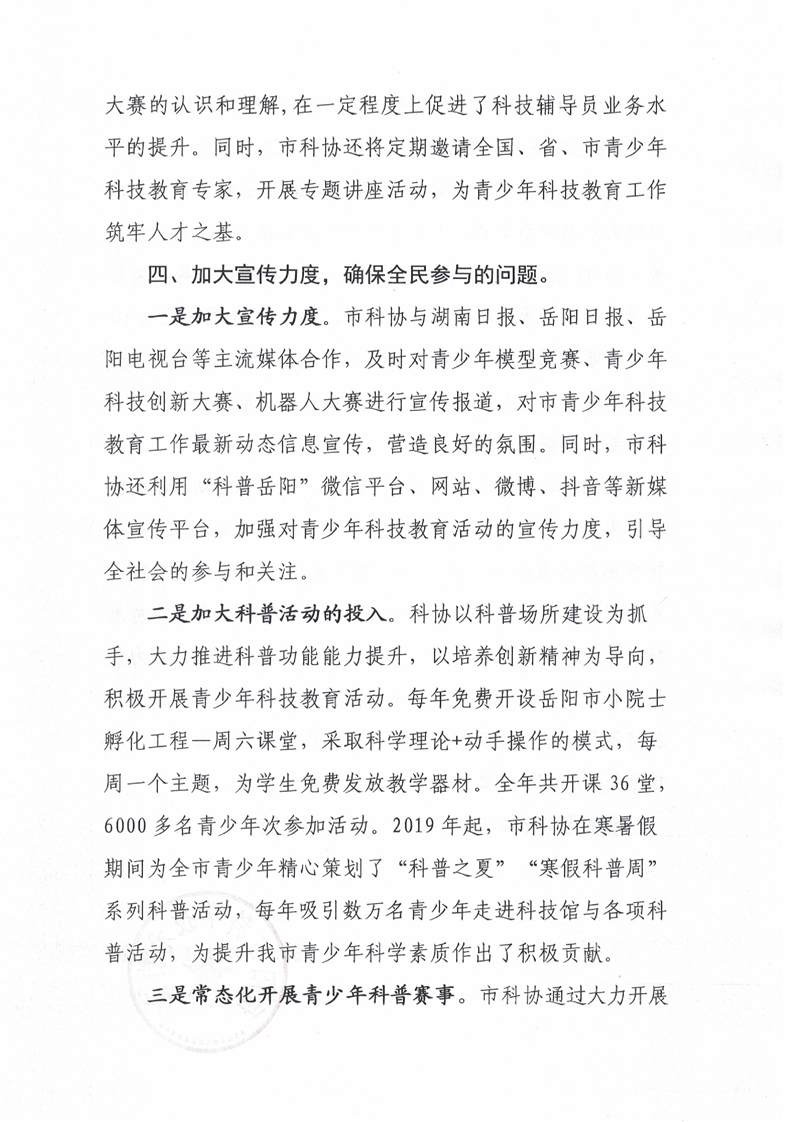 大赛的认识和理解，在一定程度上促进了科技辅导员业务水平的提升。同时，市科协还将定期邀请全国、省、市青少年科技教育专家，开展专题讲座活动，为青少年科技教育工作筑牢人才之基。

四、加大宣传力度，确保全民参与的问题。

一是加大宣传力度。市科协与湖南日报、岳阳日报、岳阳电视台等主流媒体合作，及时对青少年模型竞赛、青少年科技创新大赛、机器人大赛进行宣传报道，对市青少年科技教育工作最新动态信息宣传，营造良好的氛围。同时，市科协还利用“科普岳阳”微信平台、网站、微博、抖音等新媒体宣传平台，加强对青少年科技教育活动的宣传力度，引导全社会的参与和关注。

二是加大科普活动的投入。科协以科普场所建设为抓手，大力推进科普功能能力提升，以培养创新精神为导向，积极开展青少年科技教育活动。每年免费开设岳阳市小院士孵化工程—周六课堂，采取科学理论+动手操作的模式，每周一个主题，为学生免费发放教学器材。全年共开课 36 堂，6000 多名青少年次参加活动。2019 年起，市科协在寒暑假期间为全市青少年精心策划了“科普之夏”“寒假科普周”系列科普活动，每年吸引数万名青少年走进科技馆与各项科普活动，为提升我市青少年科学素质作出了积极贡献。

三是常态化开展青少年科普赛事。市科协通过大力开展